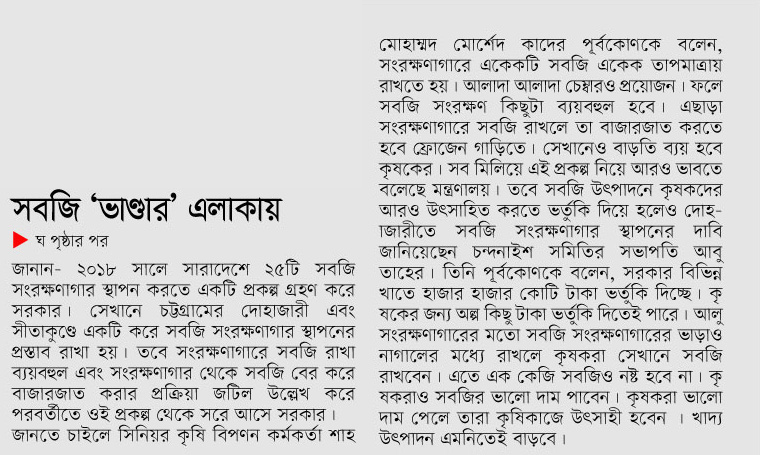 সবজি 'ভাণ্ডার' এলাকায়

ঘ পৃষ্ঠার পর

জানান- ২০১৮ সালে সারাদেশে ২৫টি সবজি সংরক্ষণাগার স্থাপন করতে একটি প্রকল্প গ্রহণ করে সরকার। সেখানে চট্টগ্রামের দোহাজারী এবং সীতাকুণ্ডে একটি করে সবজি সংরক্ষণাগার স্থাপনের প্রস্তাব রাখা হয়। তবে সংরক্ষণাগারে সবজি রাখা ব্যয়বহুল এবং সংরক্ষণাগার থেকে সবজি বের করে বাজারজাত করার প্রক্রিয়া জটিল উল্লেখ করে পরবর্তীতে ওই প্রকল্প থেকে সরে আসে সরকার। জানতে চাইলে সিনিয়র কৃষি বিপণন কর্মকর্তা শাহ মোহাম্মদ মোর্শেদ কাদের পূর্বকোণকে বলেন, সংরক্ষণাগারে একেকটি সবজি একেক তাপমাত্রায় রাখতে হয়। আলাদা আলাদা চেম্বারও প্রয়োজন। ফলে সবজি সংরক্ষণ কিছুটা ব্যয়বহুল হবে। এছাড়া সংরক্ষণাগারে সবজি রাখলে তা বাজারজাত করতে হবে ফ্রোজেন গাড়িতে। সেখানেও বাড়তি ব্যয় হবে কৃষকের। সব মিলিয়ে এই প্রকল্প নিয়ে আরও ভাবতে বলেছে মন্ত্রণালয়। তবে সবজি উৎপাদনে কৃষকদের আরও উৎসাহিত করতে ভর্তুকি দিয়ে হলেও দোহাজারীতে সবজি সংরক্ষণাগার স্থাপনের দাবি জানিয়েছেন চন্দনাইশ সমিতির সভাপতি আবু তাহের। তিনি পূর্বকোণকে বলেন, সরকার বিভিন্ন খাতে হাজার হাজার কোটি টাকা ভর্তুকি দিচ্ছে। কৃষকের জন্য অল্প কিছু টাকা ভর্তুকি দিতেই পারে। আলু সংরক্ষণাগারের মতো সবজি সংরক্ষণাগারের ভাড়াও নাগালের মধ্যে রাখলে কৃষকরা সেখানে সবজি রাখবেন। এতে এক কেজি সবজিও নষ্ট হবে না। কৃষকরাও সবজির ভালো দাম পাবেন। কৃষকরা ভালো দাম পেলে তারা কৃষিকাজে উৎসাহী হবেন । খাদ্য উৎপাদন এমনিতেই বাড়বে।